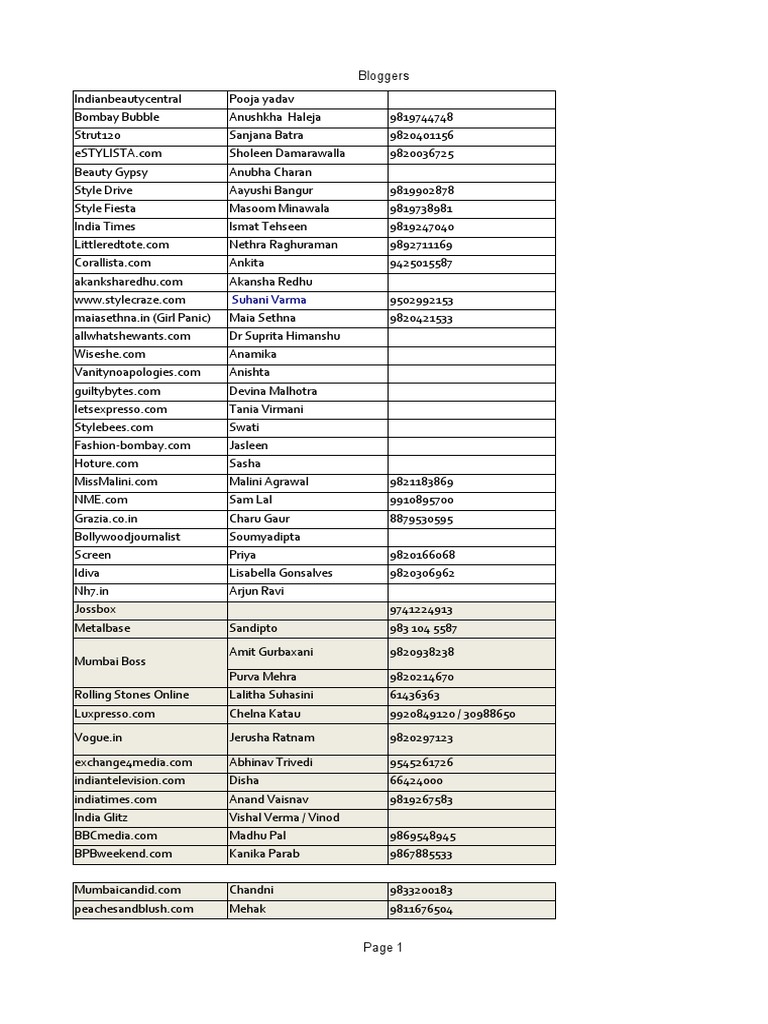 Bloggers

| | | |
|---|---|---|
| Indianbeautycentral | Pooja yadav | |
| Bombay Bubble | Anushkha Haleja | 9819744748 |
| Strut120 | Sanjana Batra | 9820401156 |
| eSTYLISTA.com | Sholeen Damarawalla | 9820036725 |
| Beauty Gypsy | Anubha Charan | |
| Style Drive | Aayushi Bangur | 9819902878 |
| Style Fiesta | Masoom Minawala | 9819738981 |
| India Times | Ismat Tehseen | 9819247040 |
| Littleredtote.com | Nethra Raghuraman | 9892711169 |
| Corallista.com | Ankita | 9425015587 |
| akanksharedhu.com | Akansha Redhu | |
| www.stylecraze.com | Suhani Varma | 9502992153 |
| maiasethna.in (Girl Panic) | Maia Sethna | 9820421533 |
| allwhatshewants.com | Dr Suprita Himanshu | |
| Wiseshe.com | Anamika | |
| Vanitynoapologies.com | Anishta | |
| guiltybytes.com | Devina Malhotra | |
| letsexpresso.com | Tania Virmani | |
| Stylebees.com | Swati | |
| Fashion-bombay.com | Jasleen | |
| Hoture.com | Sasha | |
| MissMalini.com | Malini Agrawal | 9821183869 |
| NME.com | Sam Lal | 9910895700 |
| Grazia.co.in | Charu Gaur | 8879530595 |
| Bollywoodjournalist | Soumyadipta | |
| Screen | Priya | 9820166068 |
| Idiva | Lisabella Gonsalves | 9820306962 |
| Nh7.in | Arjun Ravi | |
| Jossbox | | 9741224913 |
| Metalbase | Sandipto | 983 104 5587 |
| Mumbai Boss | Amit Gurbaxani | 9820938238 |
| | Purva Mehra | 9820214670 |
| Rolling Stones Online | Lalitha Suhasini | 61436363 |
| Luxpresso.com | Chelna Katau | 9920849120 / 30988650 |
| Vogue.in | Jerusha Ratnam | 9820297123 |
| exchange4media.com | Abhinav Trivedi | 9545261726 |
| indiantelevision.com | Disha | 66424000 |
| indiatimes.com | Anand Vaisnav | 9819267583 |
| India Glitz | Vishal Verma / Vinod | |
| BBCmedia.com | Madhu Pal | 9869548945 |
| BPBweekend.com | Kanika Parab | 9867885533 |

| | | |
|---|---|---|
| Mumbaicandid.com | Chandni | 9833200183 |
| peachesandblush.com | Mehak | 9811676504 |

Page 1